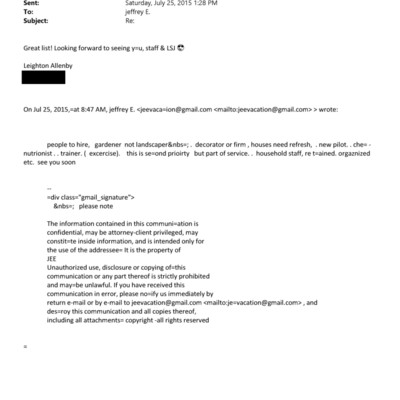 Sent: Saturday, July 25, 2015 1:28 PM
To: jeffrey E.
Subject: Re:

Great list! Looking forward to seeing y=u, staff & LSJ 😎

Leighton Allenby

On Jul 25, 2015,=at 8:47 AM, jeffrey E. <jeevaca=ion@gmail.com <mailto:jeevacation@gmail.com> > wrote:

people to hire, gardener not landscaper&nbs=; . decorator or firm , houses need refresh, . new pilot. . che= - nutrionist . . trainer. ( excercise). this is se=ond prioirty but part of service. . household staff, re t=ained. orgaznized etc. see you soon

--
=div class="gmail_signature">
&nbs=; please note

The information contained in this communi=ation is confidential, may be attorney-client privileged, may constit=te inside information, and is intended only for the use of the addressee= It is the property of JEE
Unauthorized use, disclosure or copying of=this communication or any part thereof is strictly prohibited and may=be unlawful. If you have received this communication in error, please no=ify us immediately by return e-mail or by e-mail to jeevacation@gmail.com <mailto:je=vacation@gmail.com> , and des=roy this communication and all copies thereof, including all attachments= copyright -all rights reserved

=